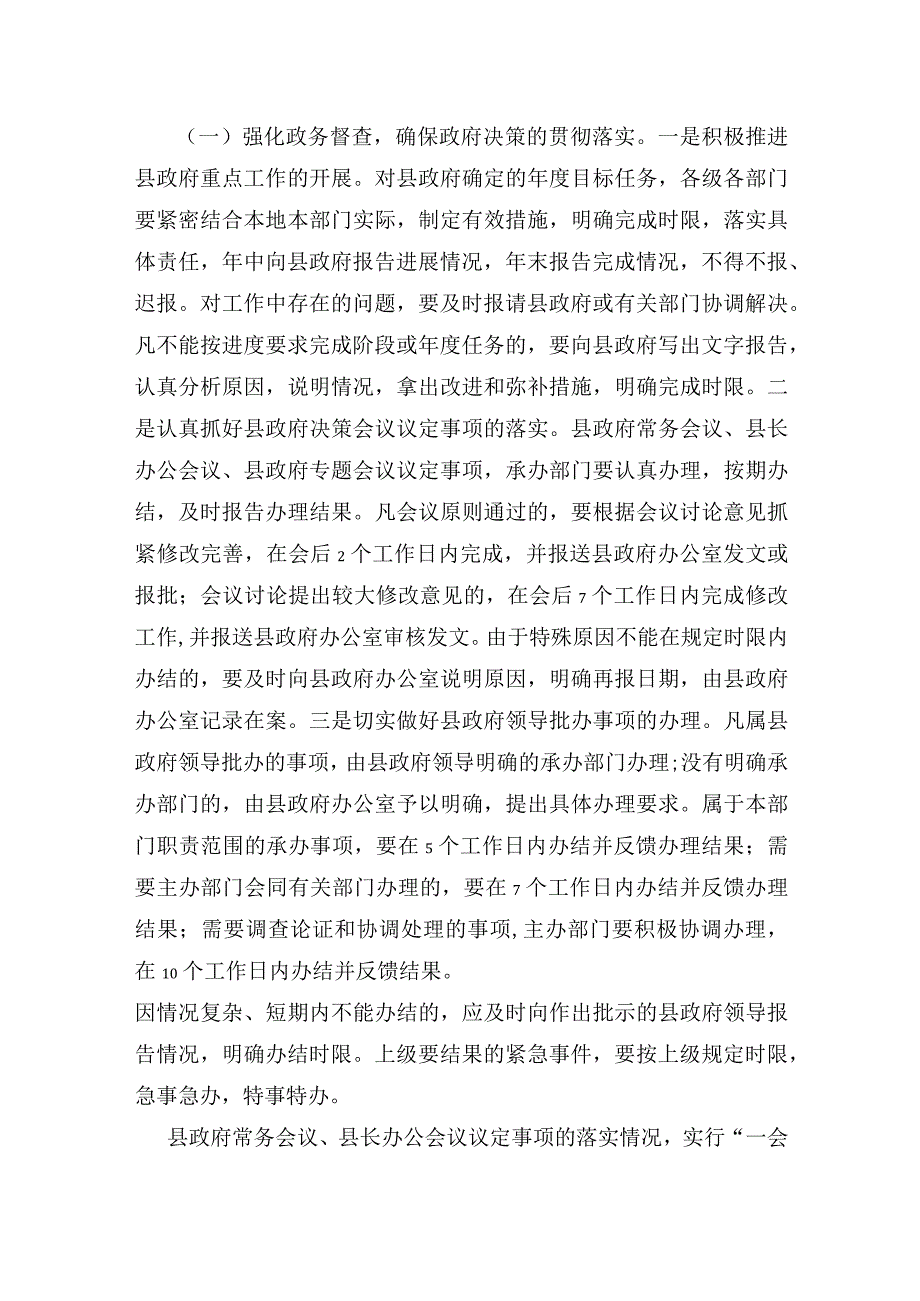 （一）强化政务督查，确保政府决策的贯彻落实。一是积极推进县政府重点工作的开展。对县政府确定的年度目标任务，各级各部门要紧密结合本地本部门实际，制定有效措施，明确完成时限，落实具体责任，年中向县政府报告进展情况，年末报告完成情况，不得不报、迟报。对工作中存在的问题，要及时报请县政府或有关部门协调解决。凡不能按进度要求完成阶段或年度任务的，要向县政府写出文字报告，认真分析原因，说明情况，拿出改进和弥补措施，明确完成时限。二是认真抓好县政府决策会议议定事项的落实。县政府常务会议、县长办公会议、县政府专题会议议定事项，承办部门要认真办理，按期办结，及时报告办理结果。凡会议原则通过的，要根据会议讨论意见抓紧修改完善，在会后2个工作日内完成，并报送县政府办公室发文或报批；会议讨论提出较大修改意见的，在会后7个工作日内完成修改工作，并报送县政府办公室审核发文。由于特殊原因不能在规定时限内办结的，要及时向县政府办公室说明原因，明确再报日期，由县政府办公室记录在案。三是切实做好县政府领导批办事项的办理。凡属县政府领导批办的事项，由县政府领导明确的承办部门办理；没有明确承办部门的，由县政府办公室予以明确，提出具体办理要求。属于本部门职责范围的承办事项，要在5个工作日内办结并反馈办理结果；需要主办部门会同有关部门办理的，要在7个工作日内办结并反馈办理结果；需要调查论证和协调处理的事项，主办部门要积极协调办理，在10个工作日内办结并反馈结果。
因情况复杂、短期内不能办结的，应及时向作出批示的县政府领导报告情况，明确办结时限。上级要结果的紧急事件，要按上级规定时限，急事急办，特事特办。

县政府常务会议、县长办公会议议定事项的落实情况，实行“一会